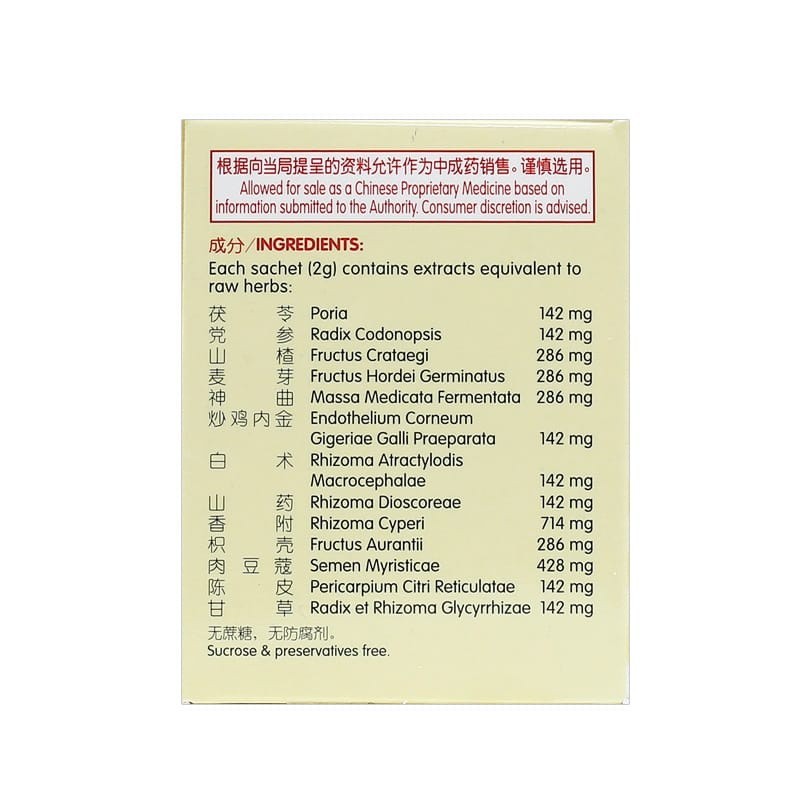 根据向当局提呈的资料允许作为中成药销售。谨慎选用。
Allowed for sale as a Chinese Proprietary Medicine based on information submitted to the Authority. Consumer discretion is advised.

成分／INGREDIENTS:
Each sachet (2g) contains extracts equivalent to raw herbs:

| | | |
|---|---|---|
| 茯苓 | Poria | 142 mg |
| 党参 | Radix Codonopsis | 142 mg |
| 山楂 | Fructus Crataegi | 286 mg |
| 麦芽 | Fructus Hordei Germinatus | 286 mg |
| 神曲 | Massa Medicata Fermentata | 286 mg |
| 炒鸡内金 | Endothelium Corneum Gigeriae Galli Praeparata | 142 mg |
| 白术 | Rhizoma Atractylodis Macrocephalae | 142 mg |
| 山药 | Rhizoma Dioscoreae | 142 mg |
| 香附 | Rhizoma Cyperi | 714 mg |
| 枳壳 | Fructus Aurantii | 286 mg |
| 肉豆蔻 | Semen Myristicae | 428 mg |
| 陈皮 | Pericarpium Citri Reticulatae | 142 mg |
| 甘草 | Radix et Rhizoma Glycyrrhizae | 142 mg |

无蔗糖，无防腐剂。
Sucrose & preservatives free.